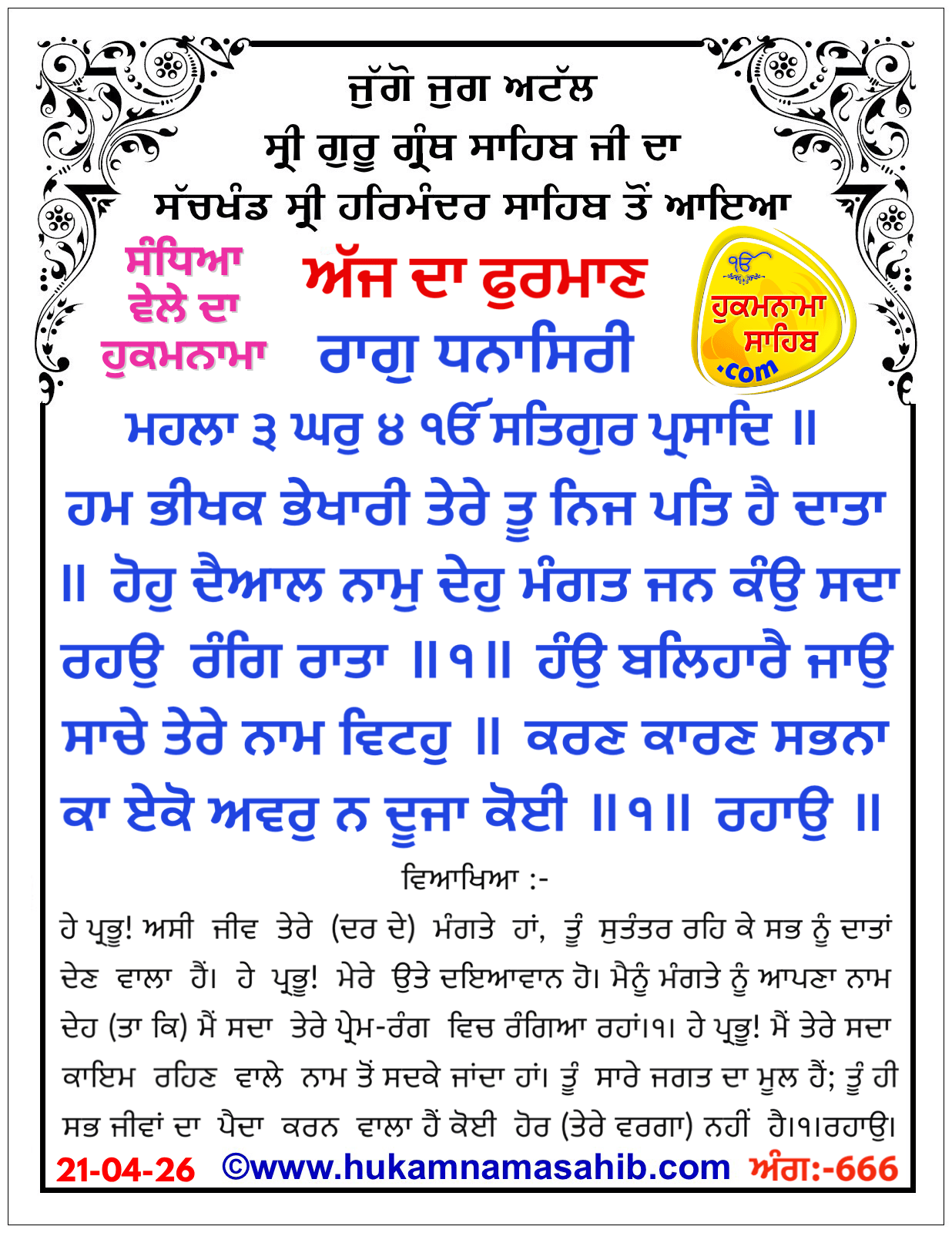 ਜੁੱਗੋ ਜੁਗ ਅਟੱਲ
ਸ੍ਰੀ ਗੁਰੂ ਗ੍ਰੰਥ ਸਾਹਿਬ ਜੀ ਦਾ
ਸੱਚਖੰਡ ਸ੍ਰੀ ਹਰਿਮੰਦਰ ਸਾਹਿਬ ਤੋਂ ਆਇਆ

ਸੰਧਿਆ
ਵੇਲੇ ਦਾ
ਹੁਕਮਨਾਮਾ

ਅੱਜ ਦਾ ਫੁਰਮਾਣ
ਰਾਗੁ ਧਨਾਸਿਰੀ

ੴ
ਹੁਕਮਨਾਮਾ
ਸਾਹਿਬ
.com

ਮਹਲਾ ੩ ਘਰੁ ੪ ੴ ਸਤਿਗੁਰ ਪ੍ਰਸਾਦਿ ॥

ਹਮ ਭੀਖਕ ਭੇਖਾਰੀ ਤੇਰੇ ਤੂ ਨਿਜ ਪਤਿ ਹੈ ਦਾਤਾ ॥ ਹੋਹੁ ਦੈਆਲ ਨਾਮੁ ਦੇਹੁ ਮੰਗਤ ਜਨ ਕੰਉ ਸਦਾ ਰਹਉ ਰੰਗਿ ਰਾਤਾ ॥੧॥ ਹੰਉ ਬਲਿਹਾਰੈ ਜਾਉ ਸਾਚੇ ਤੇਰੇ ਨਾਮ ਵਿਟਹੁ ॥ ਕਰਣ ਕਾਰਣ ਸਭਨਾ ਕਾ ਏਕੋ ਅਵਰੁ ਨ ਦੂਜਾ ਕੋਈ ॥੧॥ ਰਹਾਉ ॥

ਵਿਆਖਿਆ :-

ਹੇ ਪ੍ਰਭੂ! ਅਸੀ ਜੀਵ ਤੇਰੇ (ਦਰ ਦੇ) ਮੰਗਤੇ ਹਾਂ, ਤੂੰ ਸੁਤੰਤਰ ਰਹਿ ਕੇ ਸਭ ਨੂੰ ਦਾਤਾਂ ਦੇਣ ਵਾਲਾ ਹੈਂ। ਹੇ ਪ੍ਰਭੂ! ਮੇਰੇ ਉਤੇ ਦਇਆਵਾਨ ਹੋ। ਮੈਨੂੰ ਮੰਗਤੇ ਨੂੰ ਆਪਣਾ ਨਾਮ ਦੇਹ (ਤਾ ਕਿ) ਮੈਂ ਸਦਾ ਤੇਰੇ ਪ੍ਰੇਮ-ਰੰਗ ਵਿਚ ਰੰਗਿਆ ਰਹਾਂ।੧। ਹੇ ਪ੍ਰਭੂ! ਮੈਂ ਤੇਰੇ ਸਦਾ ਕਾਇਮ ਰਹਿਣ ਵਾਲੇ ਨਾਮ ਤੋਂ ਸਦਕੇ ਜਾਂਦਾ ਹਾਂ। ਤੂੰ ਸਾਰੇ ਜਗਤ ਦਾ ਮੂਲ ਹੈਂ; ਤੂੰ ਹੀ ਸਭ ਜੀਵਾਂ ਦਾ ਪੈਦਾ ਕਰਨ ਵਾਲਾ ਹੈਂ ਕੋਈ ਹੋਰ (ਤੇਰੇ ਵਰਗਾ) ਨਹੀਂ ਹੈ।੧।ਰਹਾਉ।

21-04-26 ©www.hukamnamasahib.com ਅੰਗ:-666